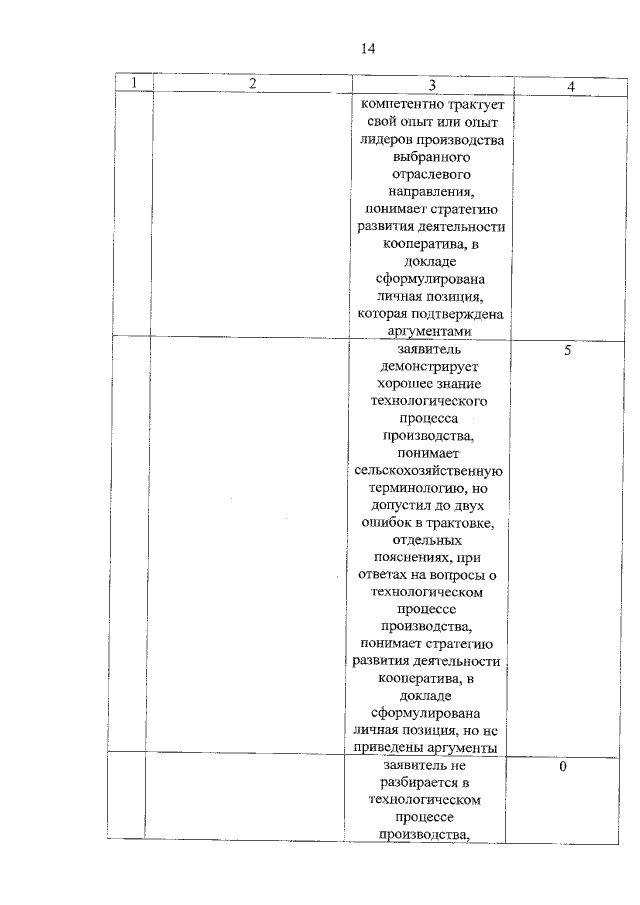 14

| 1 | 2 | 3 | 4 |
|---|---|---|---|
| | | компетентно трактует свой опыт или опыт лидеров производства выбранного отраслевого направления, понимает стратегию развития деятельности кооператива, в докладе сформулирована личная позиция, которая подтверждена аргументами | |
| | | заявитель демонстрирует хорошее знание технологического процесса производства, понимает сельскохозяйственную терминологию, но допустил до двух ошибок в трактовке, отдельных пояснениях, при ответах на вопросы о технологическом процессе производства, понимает стратегию развития деятельности кооператива, в докладе сформулирована личная позиция, но не приведены аргументы | 5 |
| | | заявитель не разбирается в технологическом процессе производства, | 0 |